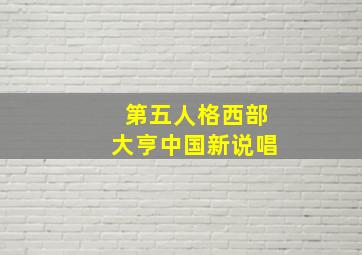 第五人格西部
大亨中国新说唱